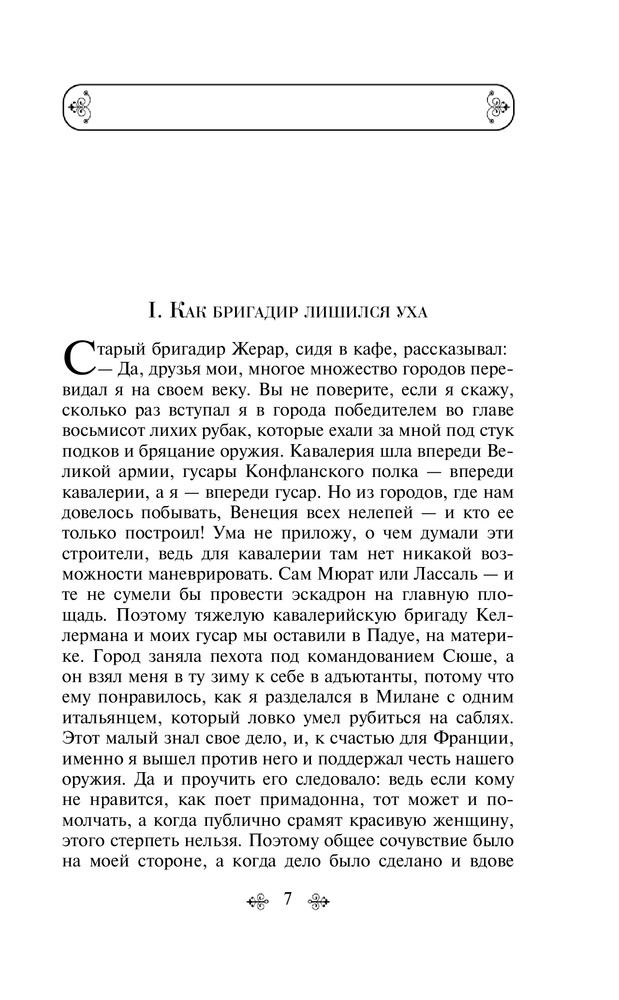 I. Как бригадир лишился уха

Старый бригадир Жерар, сидя в кафе, рассказывал:

— Да, друзья мои, многое множество городов перевидал я на своем веку. Вы не поверите, если я скажу, сколько раз вступал я в города победителем во главе восьмисот лихих рубак, которые ехали за мной под стук подков и бряцание оружия. Кавалерия шла впереди Великой армии, гусары Конфланского полка — впереди кавалерии, а я — впереди гусар. Но из городов, где нам довелось побывать, Венеция всех нелепей — и кто ее только построил! Ума не приложу, о чем думали эти строители, ведь для кавалерии там нет никакой возможности маневрировать. Сам Мюрат или Лассаль — и те не сумели бы провести эскадрон на главную площадь. Поэтому тяжелую кавалерийскую бригаду Келлермана и моих гусар мы оставили в Падуе, на материке. Город заняла пехота под командованием Сюше, а он взял меня в ту зиму к себе в адъютанты, потому что ему понравилось, как я разделался в Милане с одним итальянцем, который ловко умел рубиться на саблях. Этот малый знал свое дело, и, к счастью для Франции, именно я вышел против него и поддержал честь нашего оружия. Да и проучить его следовало: ведь если кому не нравится, как поет примадонна, тот может и помолчать, а когда публично срамят красивую женщину, этого стерпеть нельзя. Поэтому общее сочувствие было на моей стороне, а когда дело было сделано и вдове

7